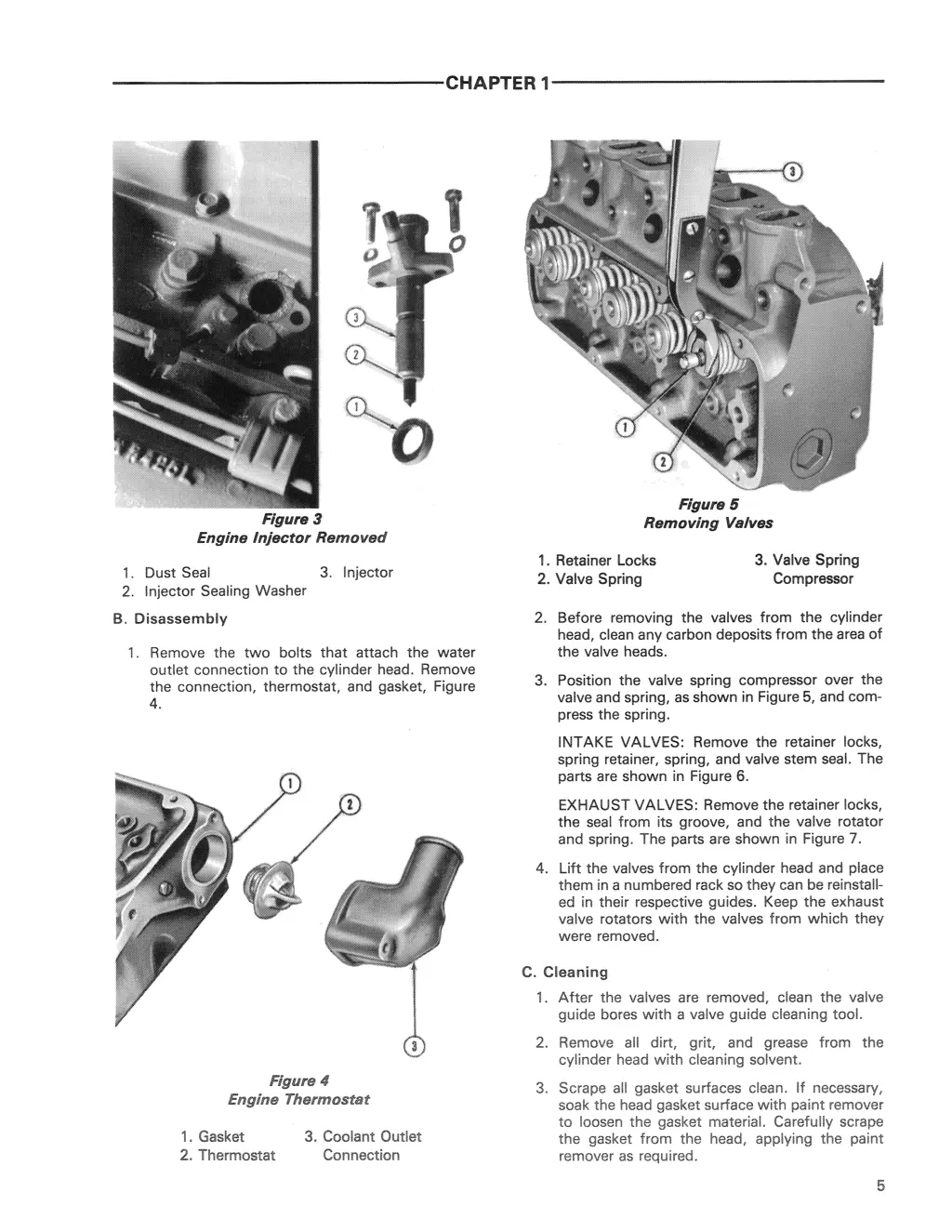 CHAPTER 1

3

2

1

Figure 3
Engine Injector Removed

1. Dust Seal
2. Injector Sealing Washer
3. Injector

B. Disassembly

1. Remove the two bolts that attach the water outlet connection to the cylinder head. Remove the connection, thermostat, and gasket, Figure 4.

1

2

3

Figure 4
Engine Thermostat

1. Gasket
2. Thermostat
3. Coolant Outlet Connection

3

1

2

Figure 5
Removing Valves

1. Retainer Locks
2. Valve Spring
3. Valve Spring Compressor

2. Before removing the valves from the cylinder head, clean any carbon deposits from the area of the valve heads.

3. Position the valve spring compressor over the valve and spring, as shown in Figure 5, and compress the spring.

INTAKE VALVES: Remove the retainer locks, spring retainer, spring, and valve stem seal. The parts are shown in Figure 6.

EXHAUST VALVES: Remove the retainer locks, the seal from its groove, and the valve rotator and spring. The parts are shown in Figure 7.

4. Lift the valves from the cylinder head and place them in a numbered rack so they can be reinstalled in their respective guides. Keep the exhaust valve rotators with the valves from which they were removed.

C. Cleaning

1. After the valves are removed, clean the valve guide bores with a valve guide cleaning tool.

2. Remove all dirt, grit, and grease from the cylinder head with cleaning solvent.

3. Scrape all gasket surfaces clean. If necessary, soak the head gasket surface with paint remover to loosen the gasket material. Carefully scrape the gasket from the head, applying the paint remover as required.

5